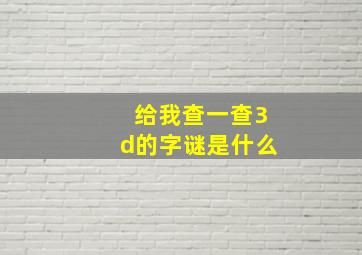 给我查一查3d的字谜是什么